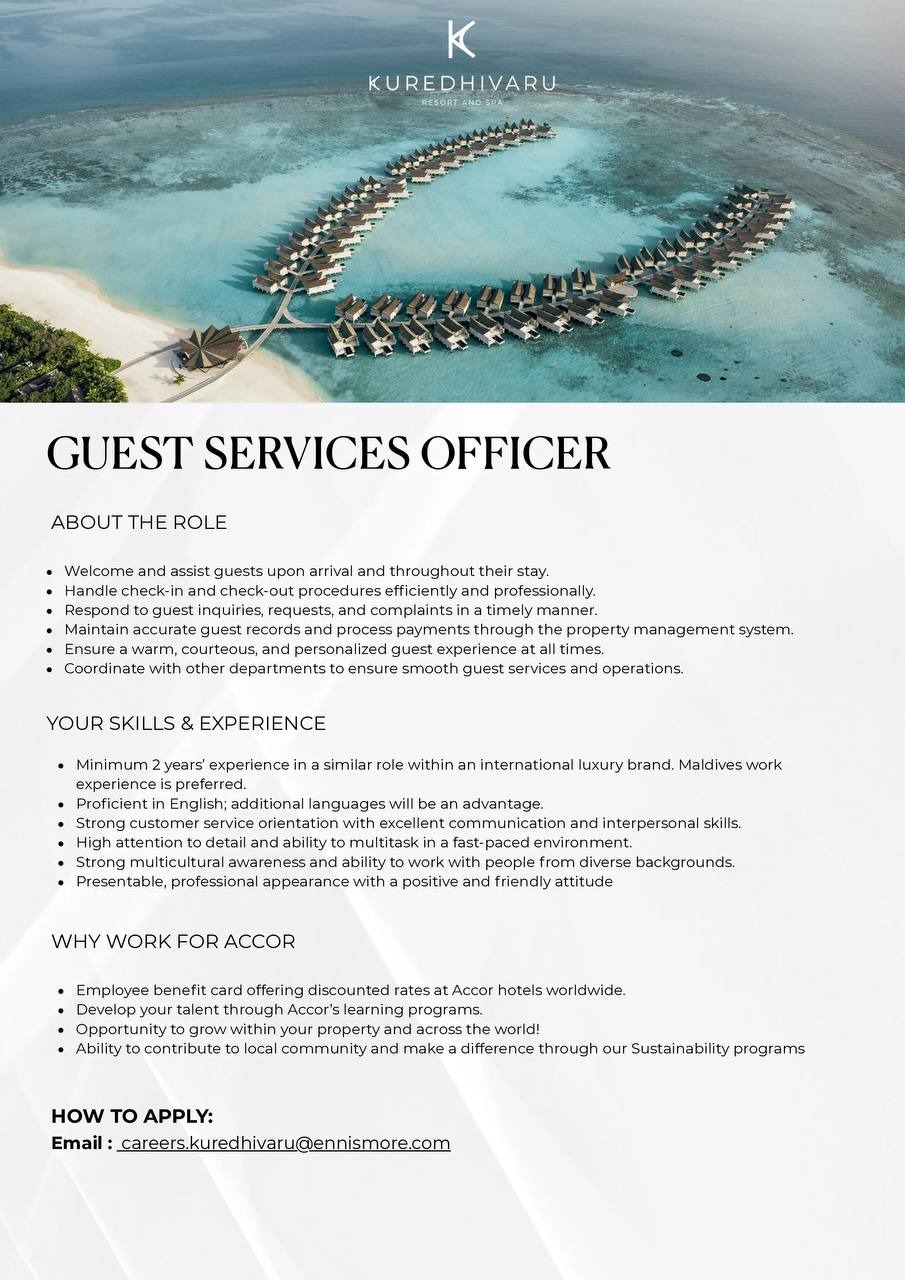 K
KUREDHIVARU
RESORT AND SPA

GUEST SERVICES OFFICER

ABOUT THE ROLE

- Welcome and assist guests upon arrival and throughout their stay.
- Handle check-in and check-out procedures efficiently and professionally.
- Respond to guest inquiries, requests, and complaints in a timely manner.
- Maintain accurate guest records and process payments through the property management system.
- Ensure a warm, courteous, and personalized guest experience at all times.
- Coordinate with other departments to ensure smooth guest services and operations.

YOUR SKILLS & EXPERIENCE

- Minimum 2 years' experience in a similar role within an international luxury brand. Maldives work experience is preferred.
- Proficient in English; additional languages will be an advantage.
- Strong customer service orientation with excellent communication and interpersonal skills.
- High attention to detail and ability to multitask in a fast-paced environment.
- Strong multicultural awareness and ability to work with people from diverse backgrounds.
- Presentable, professional appearance with a positive and friendly attitude

WHY WORK FOR ACCOR

- Employee benefit card offering discounted rates at Accor hotels worldwide.
- Develop your talent through Accor's learning programs.
- Opportunity to grow within your property and across the world!
- Ability to contribute to local community and make a difference through our Sustainability programs

HOW TO APPLY:
Email : careers.kuredhivaru@ennismore.com